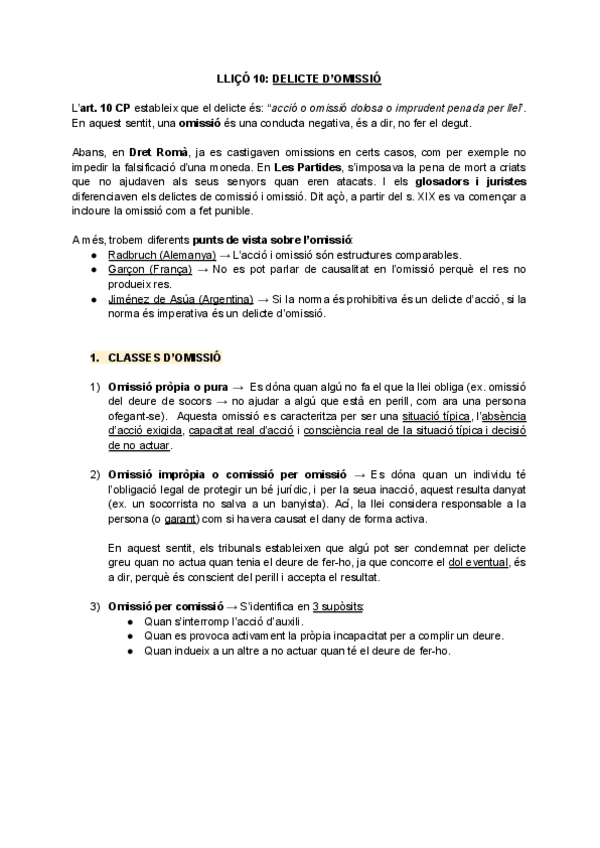 LLIÇÓ 10: DELICTE D'OMISSIÓ

L'art. 10 CP estableix que el delicte és: "acció o omissió dolosa o imprudent penada per llei". En aquest sentit, una omissió és una conducta negativa, és a dir, no fer el degut.

Abans, en Dret Romà, ja es castigaven omissions en certs casos, com per exemple no impedir la falsificació d'una moneda. En Les Partides, s'imposava la pena de mort a criats que no ajudaven als seus senyors quan eren atacats. I els glosadors i juristes diferenciaven els delictes de comissió i omissió. Dit açò, a partir del s. XIX es va començar a incloure la omissió com a fet punible.

A més, trobem diferents punts de vista sobre l'omissió:
● Radbruch (Alemanya) → L'acció i omissió són estructures comparables.
● Garçon (França) → No es pot parlar de causalitat en l'omissió perquè el res no produeix res.
● Jiménez de Asúa (Argentina) → Si la norma és prohibitiva és un delicte d'acció, si la norma és imperativa és un delicte d'omissió.

1. CLASSES D'OMISSIÓ

1) Omissió pròpia o pura → Es dóna quan algú no fa el que la llei obliga (ex. omissió del deure de socors → no ajudar a algú que està en perill, com ara una persona ofegant-se). Aquesta omissió es caracteritza per ser una situació típica, l'absència d'acció exigida, capacitat real d'acció i consciència real de la situació típica i decisió de no actuar.

2) Omissió impròpia o comissió per omissió → Es dóna quan un individu té l'obligació legal de protegir un bé jurídic, i per la seua inacció, aquest resulta danyat (ex. un socorrista no salva a un banyista). Ací, la llei considera responsable a la persona (o garant) com si havera causat el dany de forma activa.

En aquest sentit, els tribunals estableixen que algú pot ser condemnat per delicte greu quan no actua quan tenia el deure de fer-ho, ja que concorre el dol eventual, és a dir, perquè és conscient del perill i accepta el resultat.

3) Omissió per comissió → S'identifica en 3 supòsits:
● Quan s'interromp l'acció d'auxili.
● Quan es provoca activament la pròpia incapacitat per a complir un deure.
● Quan indueix a un altre a no actuar quan té el deure de fer-ho.